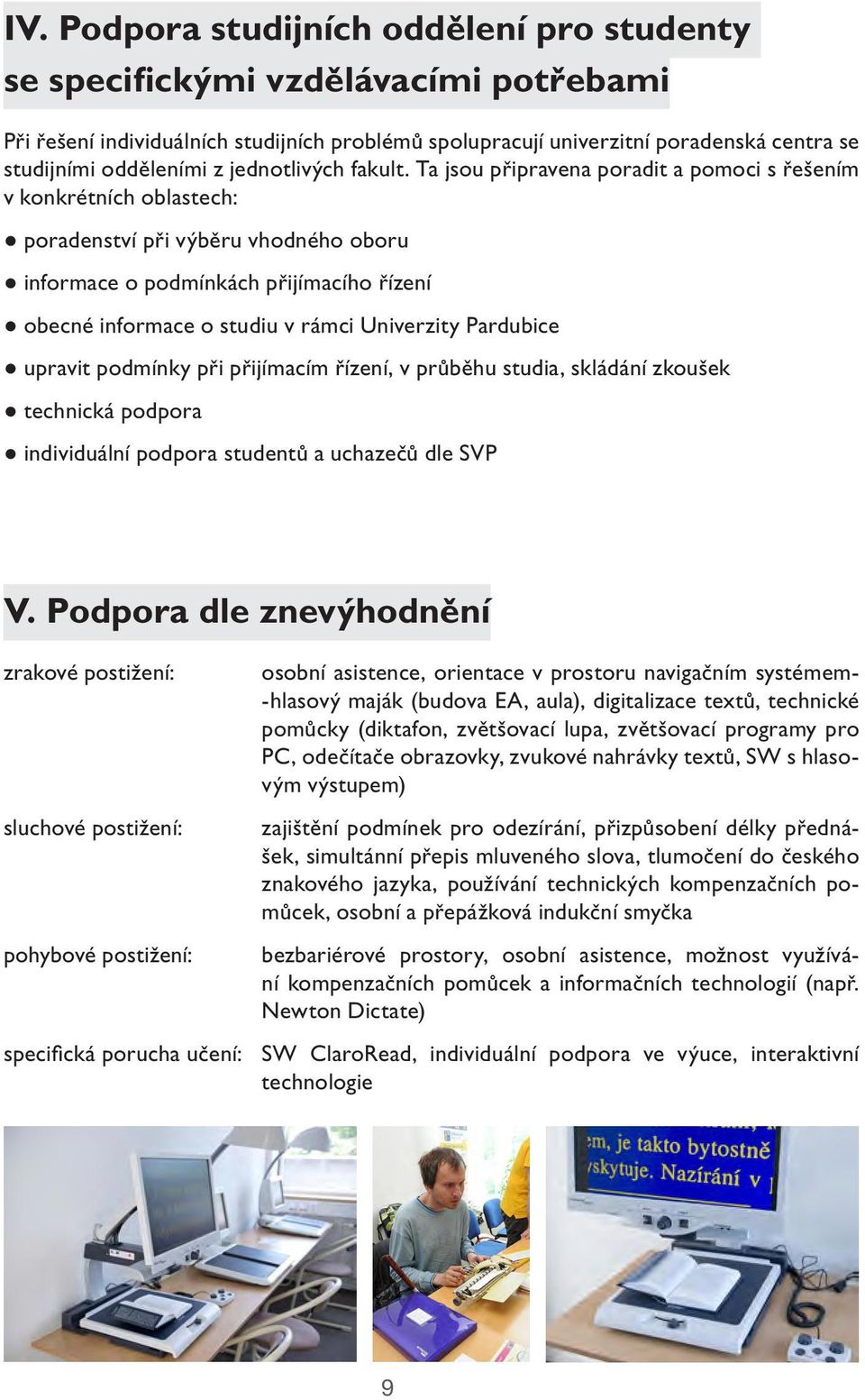 IV. Podpora studijních oddělení pro studenty se specifickými vzdělávacími potřebami

Při řešení individuálních studijních problémů spolupracují univerzitní poradenská centra se studijními odděleními z jednotlivých fakult. Ta jsou připravena poradit a pomoci s řešením v konkrétních oblastech:

● poradenství při výběru vhodného oboru

● informace o podmínkách přijímacího řízení

● obecné informace o studiu v rámci Univerzity Pardubice

● upravit podmínky při přijímacím řízení, v průběhu studia, skládání zkoušek

● technická podpora

● individuální podpora studentů a uchazečů dle SVP

V. Podpora dle znevýhodnění

zrakové postižení: osobní asistence, orientace v prostoru navigačním systémem--hlasový maják (budova EA, aula), digitalizace textů, technické pomůcky (diktafon, zvětšovací lupa, zvětšovací programy pro PC, odečítače obrazovky, zvukové nahrávky textů, SW s hlasovým výstupem)

sluchové postižení: zajištění podmínek pro odezírání, přizpůsobení délky přednášek, simultánní přepis mluveného slova, tlumočení do českého znakového jazyka, používání technických kompenzačních pomůcek, osobní a přepážková indukční smyčka

pohybové postižení: bezbariérové prostory, osobní asistence, možnost využívání kompenzačních pomůcek a informačních technologií (např. Newton Dictate)

specifická porucha učení: SW ClaroRead, individuální podpora ve výuce, interaktivní technologie

em, je takto bytostně
skytuje. Nazírání v

9